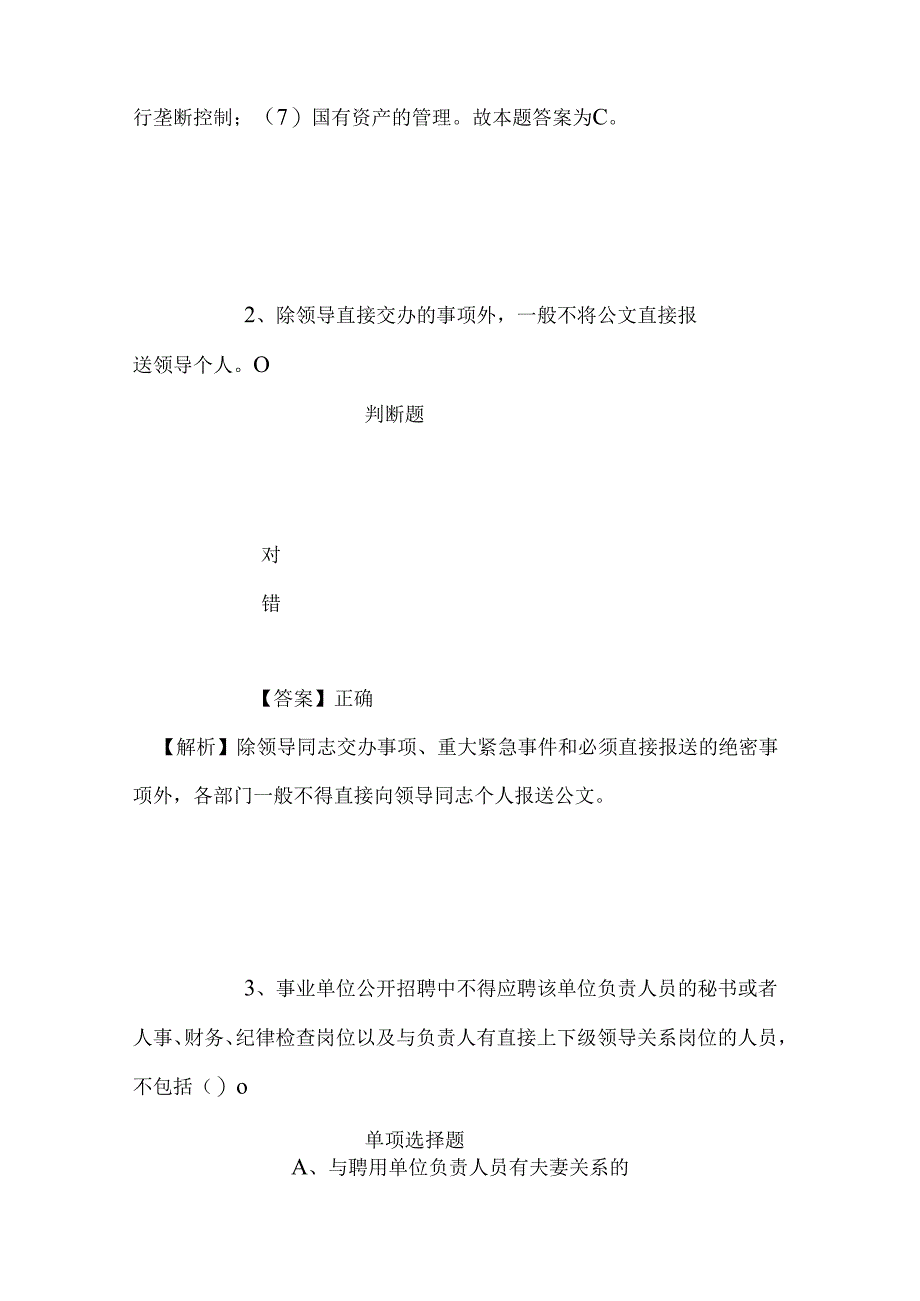 行垄断控制；（7）国有资产的管理。故本题答案为C。

2、除领导直接交办的事项外，一般不将公文直接报送领导个人。O

判断题

对

错

【答案】正确

【解析】除领导同志交办事项、重大紧急事件和必须直接报送的绝密事项外，各部门一般不得直接向领导同志个人报送公文。

3、事业单位公开招聘中不得应聘该单位负责人员的秘书或者人事、财务、纪律检查岗位以及与负责人有直接上下级领导关系岗位的人员，不包括（）o

单项选择题

A、与聘用单位负责人员有夫妻关系的